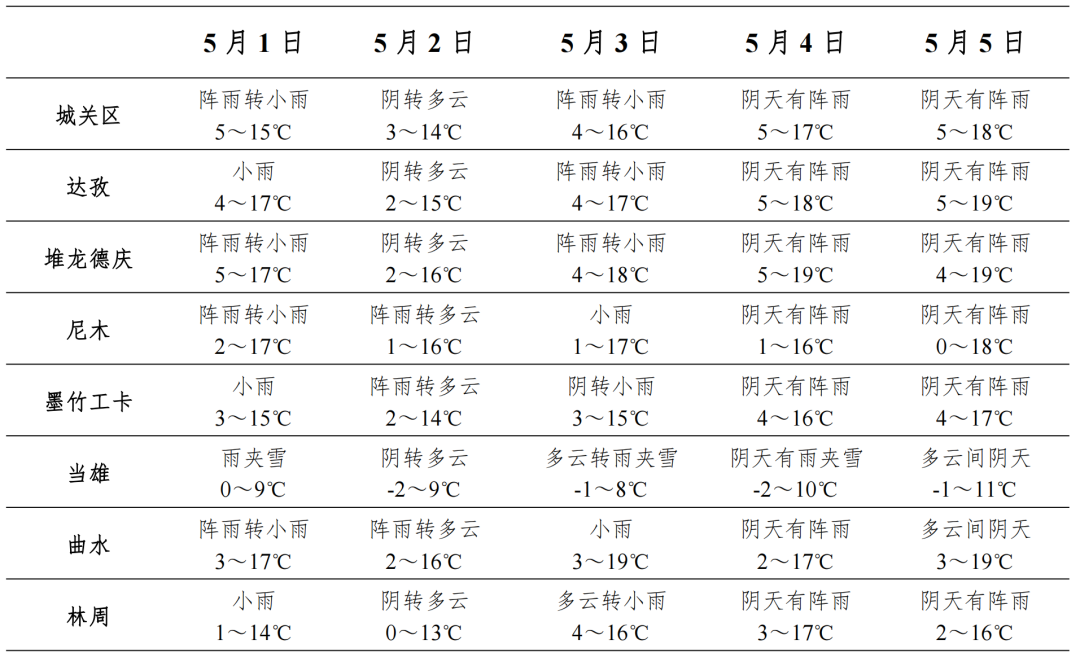 |  | 5月1日 | 5月2日 | 5月3日 | 5月4日 | 5月5日 |
|---|---|---|---|---|---|
| 城关区 | 阵雨转小雨 5～15℃ | 阴转多云 3～14℃ | 阵雨转小雨 4～16℃ | 阴天有阵雨 5～17℃ | 阴天有阵雨 5～18℃ |
| 达孜 | 小雨 4～17℃ | 阴转多云 2～15℃ | 阵雨转小雨 4～17℃ | 阴天有阵雨 5～18℃ | 阴天有阵雨 5～19℃ |
| 堆龙德庆 | 阵雨转小雨 5～17℃ | 阴转多云 2～16℃ | 阵雨转小雨 4～18℃ | 阴天有阵雨 5～19℃ | 阴天有阵雨 4～19℃ |
| 尼木 | 阵雨转小雨 2～17℃ | 阵雨转多云 1～16℃ | 小雨 1～17℃ | 阴天有阵雨 1～16℃ | 阴天有阵雨 0～18℃ |
| 墨竹工卡 | 小雨 3～15℃ | 阵雨转多云 2～14℃ | 阴转小雨 3～15℃ | 阴天有阵雨 4～16℃ | 阴天有阵雨 4～17℃ |
| 当雄 | 雨夹雪 0～9℃ | 阴转多云 -2～9℃ | 多云转雨夹雪 -1～8℃ | 阴天有雨夹雪 -2～10℃ | 多云间阴天 -1～11℃ |
| 曲水 | 阵雨转小雨 3～17℃ | 阵雨转多云 2～16℃ | 小雨 3～19℃ | 阴天有阵雨 2～17℃ | 多云间阴天 3～19℃ |
| 林周 | 小雨 1～14℃ | 阴转多云 0～13℃ | 多云转小雨 4～16℃ | 阴天有阵雨 3～17℃ | 阴天有阵雨 2～16℃ |